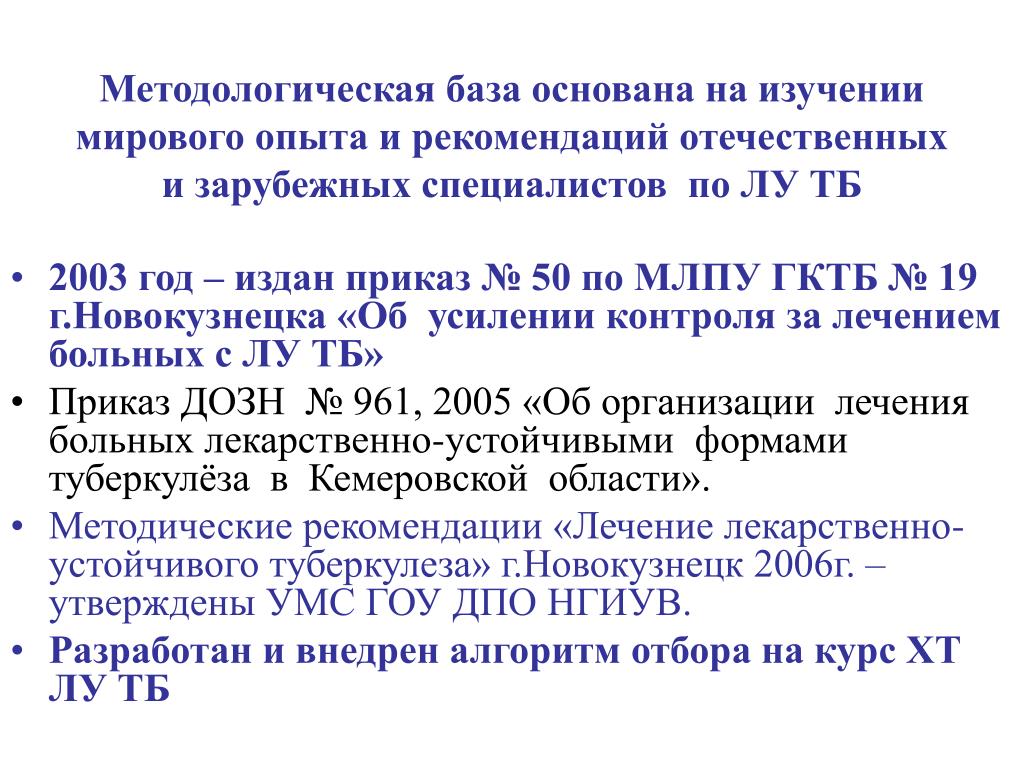 Методологическая база основана на изучении мирового опыта и рекомендаций отечественных и зарубежных специалистов по ЛУ ТБ

• 2003 год – издан приказ № 50 по МЛПУ ГКТБ № 19 г.Новокузнецка «Об усилении контроля за лечением больных с ЛУ ТБ»
• Приказ ДОЗН № 961, 2005 «Об организации лечения больных лекарственно-устойчивыми формами туберкулёза в Кемеровской области».
• Методические рекомендации «Лечение лекарственно-устойчивого туберкулеза» г.Новокузнецк 2006г. – утверждены УМС ГОУ ДПО НГИУВ.
• Разработан и внедрен алгоритм отбора на курс ХТ ЛУ ТБ